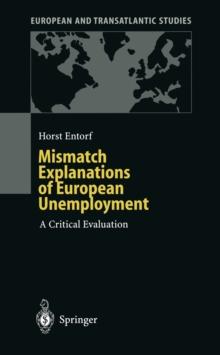 EUROPEAN AND TRANSATLANTIC STUDIES

Horst Entorf

Mismatch Explanations of European Unemployment

A Critical Evaluation

Springer